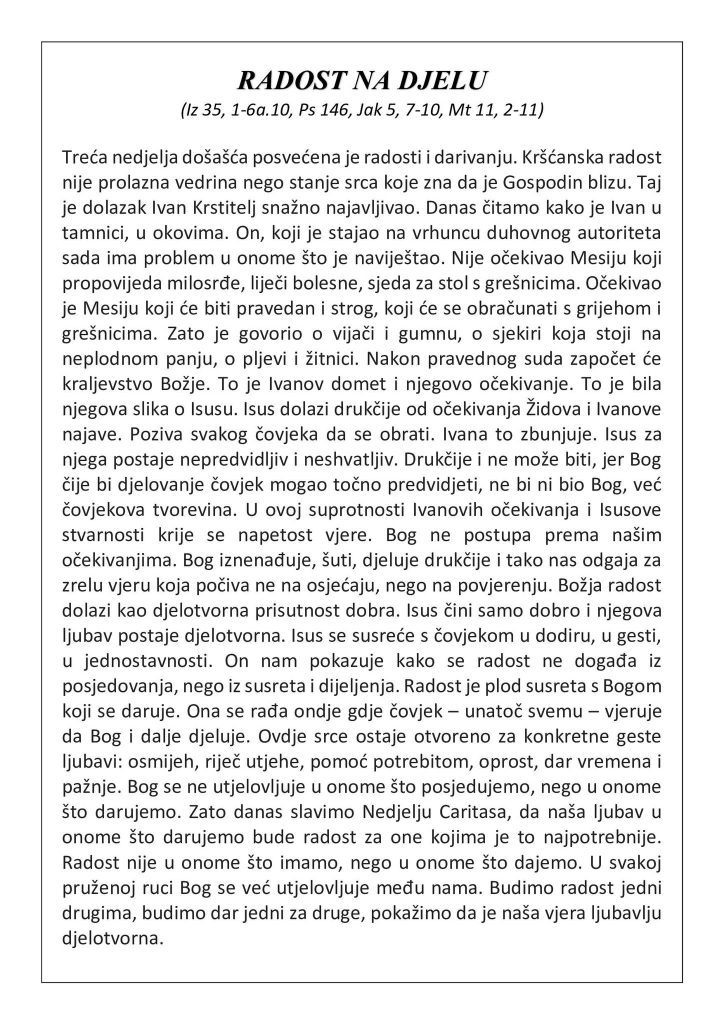 RADOST NA DJELU
(Iz 35, 1-6a.10, Ps 146, Jak 5, 7-10, Mt 11, 2-11)

Treća nedjelja došašća posvećena je radosti i darivanju. Kršćanska radost nije prolazna vedrina nego stanje srca koje zna da je Gospodin blizu. Taj je dolazak Ivan Krstitelj snažno najavljivao. Danas čitamo kako je Ivan u tamnici, u okovima. On, koji je stajao na vrhuncu duhovnog autoriteta sada ima problem u onome što je naviještao. Nije očekivao Mesiju koji propovijeda milosrđe, liječi bolesne, sjeda za stol s grešnicima. Očekivao je Mesiju koji će biti pravedan i strog, koji će se obračunati s grijehom i grešnicima. Zato je govorio o vijači i gumnu, o sjekiri koja stoji na neplodnom panju, o pljevi i žitnici. Nakon pravednog suda započet će kraljevstvo Božje. To je Ivanov domet i njegovo očekivanje. To je bila njegova slika o Isusu. Isus dolazi drukčije od očekivanja Židova i Ivanove najave. Poziva svakog čovjeka da se obrati. Ivana to zbunjuje. Isus za njega postaje nepredvidljiv i neshvatljiv. Drukčije i ne može biti, jer Bog čije bi djelovanje čovjek mogao točno predvidjeti, ne bi ni bio Bog, već čovjekova tvorevina. U ovoj suprotnosti Ivanovih očekivanja i Isusove stvarnosti krije se napetost vjere. Bog ne postupa prema našim očekivanjima. Bog iznenađuje, šuti, djeluje drukčije i tako nas odgaja za zrelu vjeru koja počiva ne na osjećaju, nego na povjerenju. Božja radost dolazi kao djelotvorna prisutnost dobra. Isus čini samo dobro i njegova ljubav postaje djelotvorna. Isus se susreće s čovjekom u dodiru, u gesti, u jednostavnosti. On nam pokazuje kako se radost ne događa iz posjedovanja, nego iz susreta i dijeljenja. Radost je plod susreta s Bogom koji se daruje. Ona se rađa ondje gdje čovjek – unatoč svemu – vjeruje da Bog i dalje djeluje. Ovdje srce ostaje otvoreno za konkretne geste ljubavi: osmijeh, riječ utjehe, pomoć potrebitom, oprost, dar vremena i pažnje. Bog se ne utjelovljuje u onome što posjedujemo, nego u onome što darujemo. Zato danas slavimo Nedjelju Caritasa, da naša ljubav u onome što darujemo bude radost za one kojima je to najpotrebnije. Radost nije u onome što imamo, nego u onome što dajemo. U svakoj pruženoj ruci Bog se već utjelovljuje među nama. Budimo radost jedni drugima, budimo dar jedni za druge, pokažimo da je naša vjera ljubavlju djelotvorna.